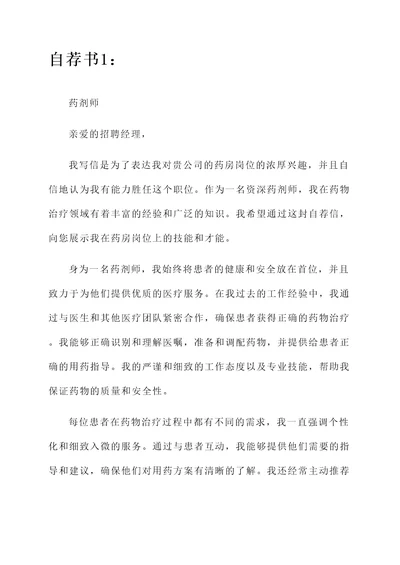 自荐书1：

药剂师

亲爱的招聘经理，

我写信是为了表达我对贵公司的药房岗位的浓厚兴趣，并且自信地认为我有能力胜任这个职位。作为一名资深药剂师，我在药物治疗领域有着丰富的经验和广泛的知识。我希望通过这封自荐信，向您展示我在药房岗位上的技能和才能。

身为一名药剂师，我始终将患者的健康和安全放在首位，并且致力于为他们提供优质的医疗服务。在我过去的工作经验中，我通过与医生和其他医疗团队紧密合作，确保患者获得正确的药物治疗。我能够正确识别和理解医嘱，准备和调配药物，并提供给患者正确的用药指导。我的严谨和细致的工作态度以及专业技能，帮助我保证药物的质量和安全性。

每位患者在药物治疗过程中都有不同的需求，我一直强调个性化和细致入微的服务。通过与患者互动，我能够提供他们需要的指导和建议，确保他们对用药方案有清晰的了解。我还经常主动推荐